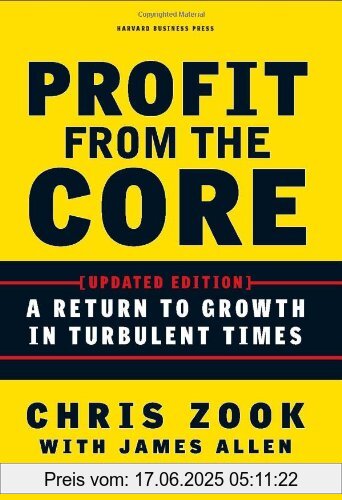 Copyrighted Material

HARVARD BUSINESS PRESS

PROFIT FROM THE CORE

[UPDATED EDITION]

A RETURN TO GROWTH IN TURBULENT TIMES

CHRIS ZOOK
WITH JAMES ALLEN

Preis vom: 17.06.2025 05:11:22